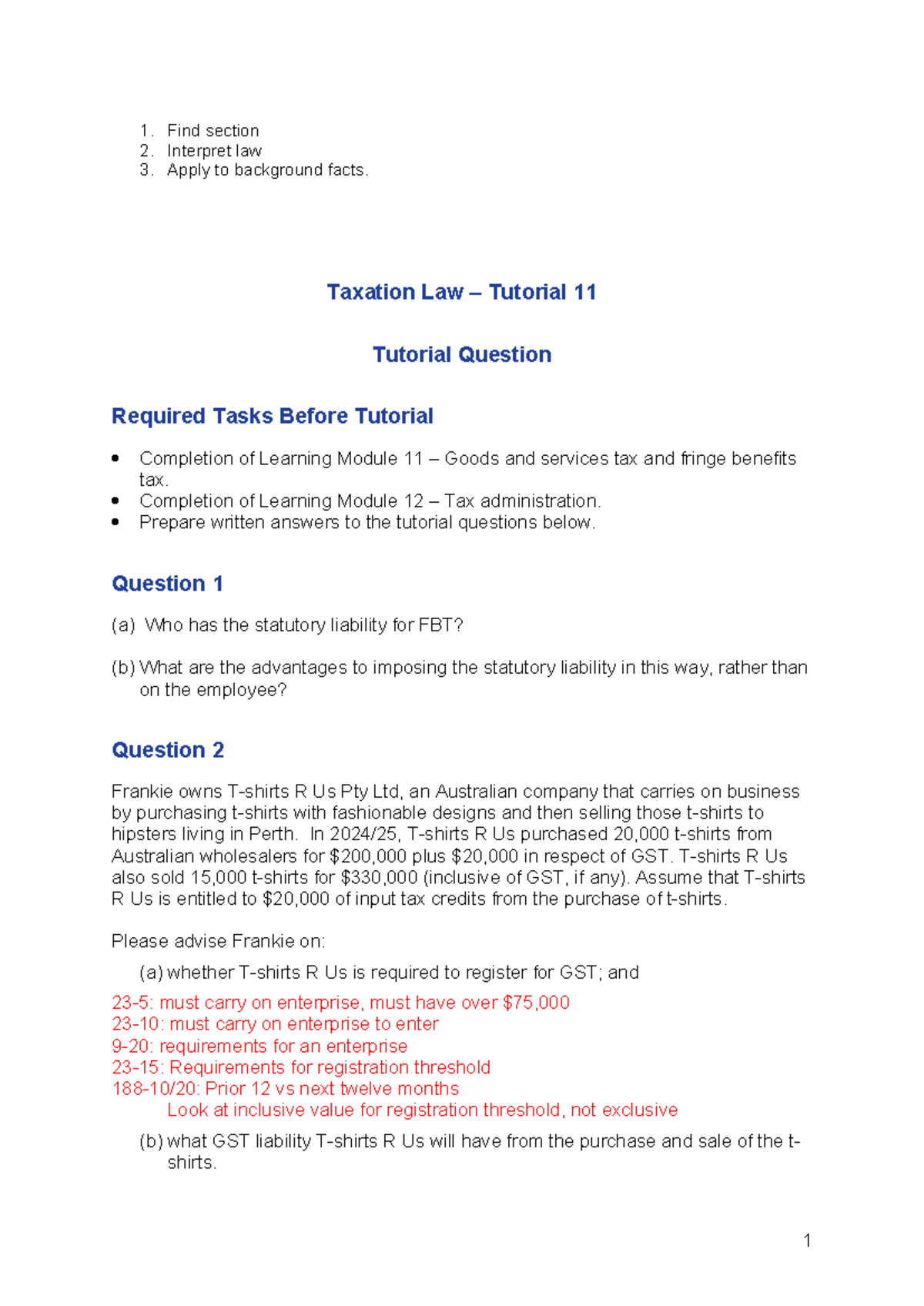 1. Find section
2. Interpret law
3. Apply to background facts.

Taxation Law – Tutorial 11

Tutorial Question

Required Tasks Before Tutorial

• Completion of Learning Module 11 – Goods and services tax and fringe benefits tax.
• Completion of Learning Module 12 – Tax administration.
• Prepare written answers to the tutorial questions below.

Question 1

(a) Who has the statutory liability for FBT?

(b) What are the advantages to imposing the statutory liability in this way, rather than on the employee?

Question 2

Frankie owns T-shirts R Us Pty Ltd, an Australian company that carries on business by purchasing t-shirts with fashionable designs and then selling those t-shirts to hipsters living in Perth. In 2024/25, T-shirts R Us purchased 20,000 t-shirts from Australian wholesalers for $200,000 plus $20,000 in respect of GST. T-shirts R Us also sold 15,000 t-shirts for $330,000 (inclusive of GST, if any). Assume that T-shirts R Us is entitled to $20,000 of input tax credits from the purchase of t-shirts.

Please advise Frankie on:

(a) whether T-shirts R Us is required to register for GST; and

23-5: must carry on enterprise, must have over $75,000
23-10: must carry on enterprise to enter
9-20: requirements for an enterprise
23-15: Requirements for registration threshold
188-10/20: Prior 12 vs next twelve months
Look at inclusive value for registration threshold, not exclusive

(b) what GST liability T-shirts R Us will have from the purchase and sale of the t-shirts.

1